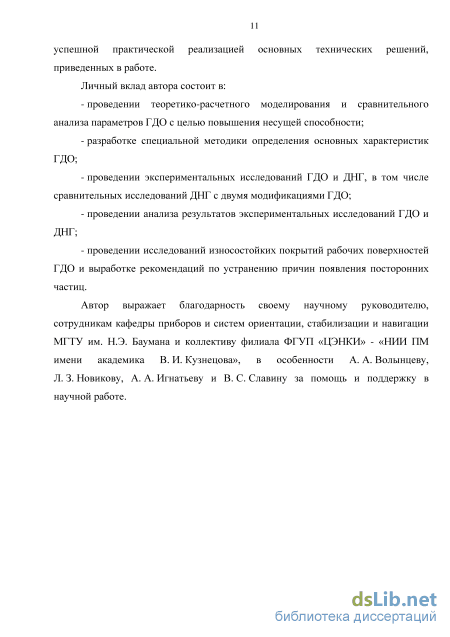 11

успешной практической реализацией основных технических решений, приведенных в работе.

Личный вклад автора состоит в:

- проведении теоретико-расчетного моделирования и сравнительного анализа параметров ГДО с целью повышения несущей способности;

- разработке специальной методики определения основных характеристик ГДО;

- проведении экспериментальных исследований ГДО и ДНГ, в том числе сравнительных исследований ДНГ с двумя модификациями ГДО;

- проведении анализа результатов экспериментальных исследований ГДО и ДНГ;

- проведении исследований износостойких покрытий рабочих поверхностей ГДО и выработке рекомендаций по устранению причин появления посторонних частиц.

Автор выражает благодарность своему научному руководителю, сотрудникам кафедры приборов и систем ориентации, стабилизации и навигации МГТУ им. Н.Э. Баумана и коллективу филиала ФГУП «ЦЭНКИ» - «НИИ ПМ имени академика В. И. Кузнецова», в особенности А. А. Волынцеву, Л. З. Новикову, А. А. Игнатьеву и В. С. Славину за помощь и поддержку в научной работе.

dsLib.net
библиотека диссертаций